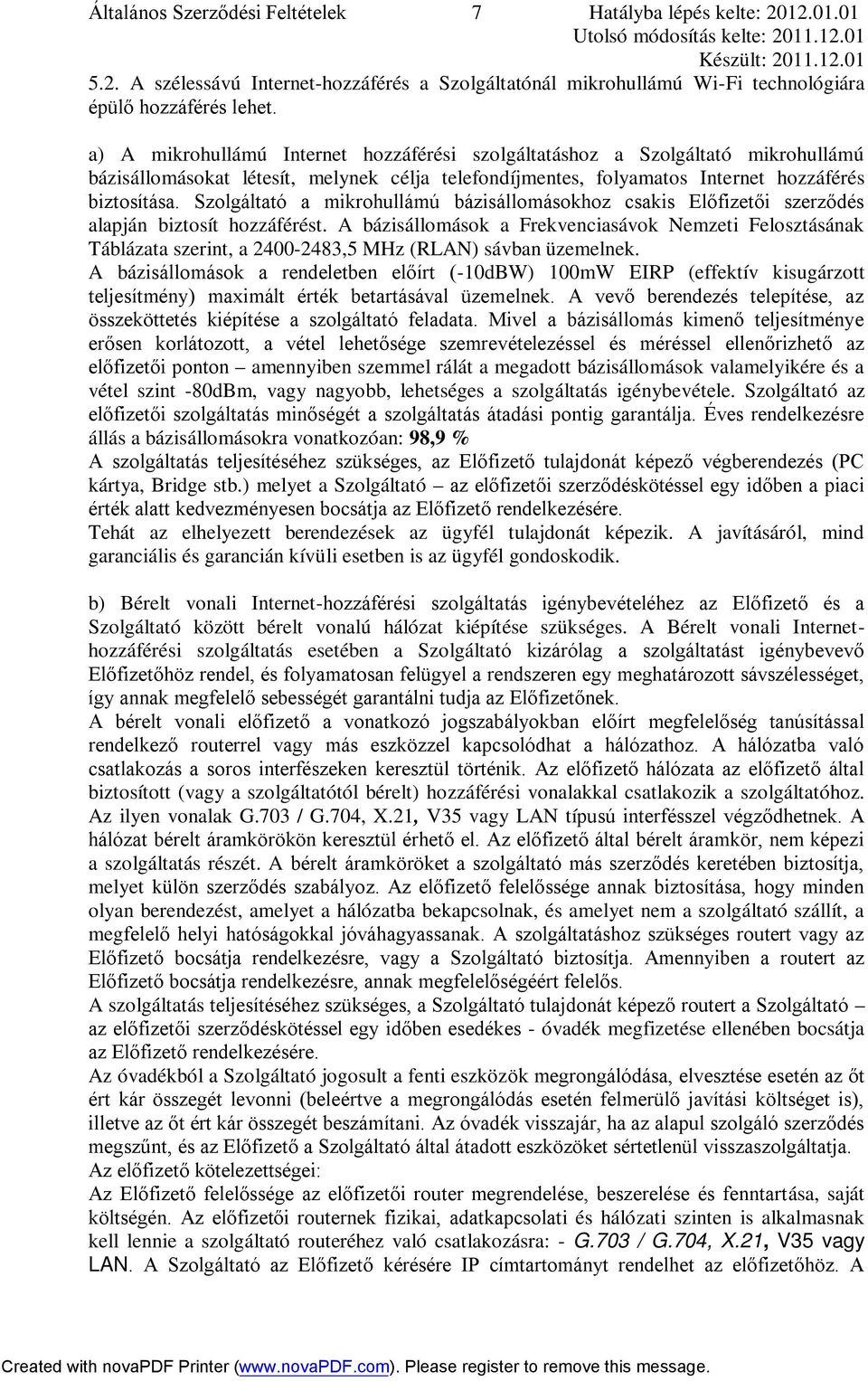 Általános Szerződési Feltételek 7 Hatályba lépés kelte: 2012.01.01
Utolsó módosítás kelte: 2011.12.01
Készült: 2011.12.01

5.2. A szélessávú Internet-hozzáférés a Szolgáltatónál mikrohullámú Wi-Fi technológiára épülő hozzáférés lehet.

a) A mikrohullámú Internet hozzáférési szolgáltatáshoz a Szolgáltató mikrohullámú bázisállomásokat létesít, melynek célja telefondíjmentes, folyamatos Internet hozzáférés biztosítása. Szolgáltató a mikrohullámú bázisállomásokhoz csakis Előfizetői szerződés alapján biztosít hozzáférést. A bázisállomások a Frekvenciasávok Nemzeti Felosztásának Táblázata szerint, a 2400-2483,5 MHz (RLAN) sávban üzemelnek.
A bázisállomások a rendeletben előírt (-10dBW) 100mW EIRP (effektív kisugárzott teljesítmény) maximált érték betartásával üzemelnek. A vevő berendezés telepítése, az összeköttetés kiépítése a szolgáltató feladata. Mivel a bázisállomás kimenő teljesítménye erősen korlátozott, a vétel lehetősége szemrevételezéssel és méréssel ellenőrizhető az előfizetői ponton – amennyiben szemmel rálát a megadott bázisállomások valamelyikére és a vétel szint -80dBm, vagy nagyobb, lehetséges a szolgáltatás igénybevétele. Szolgáltató az előfizetői szolgáltatás minőségét a szolgáltatás átadási pontig garantálja. Éves rendelkezésre állás a bázisállomásokra vonatkozóan: 98,9 %
A szolgáltatás teljesítéséhez szükséges, az Előfizető tulajdonát képező végberendezés (PC kártya, Bridge stb.) melyet a Szolgáltató – az előfizetői szerződéskötéssel egy időben a piaci érték alatt kedvezményesen bocsátja az Előfizető rendelkezésére.
Tehát az elhelyezett berendezések az ügyfél tulajdonát képezik. A javításáról, mind garanciális és garancián kívüli esetben is az ügyfél gondoskodik.

b) Bérelt vonali Internet-hozzáférési szolgáltatás igénybevételéhez az Előfizető és a Szolgáltató között bérelt vonalú hálózat kiépítése szükséges. A Bérelt vonali Internet-hozzáférési szolgáltatás esetében a Szolgáltató kizárólag a szolgáltatást igénybevevő Előfizetőhöz rendel, és folyamatosan felügyel a rendszeren egy meghatározott sávszélességet, így annak megfelelő sebességét garantálni tudja az Előfizetőnek.
A bérelt vonali előfizető a vonatkozó jogszabályokban előírt megfelelőség tanúsítással rendelkező routerrel vagy más eszközzel kapcsolódhat a hálózathoz. A hálózatba való csatlakozás a soros interfészeken keresztül történik. Az előfizető hálózata az előfizető által biztosított (vagy a szolgáltatótól bérelt) hozzáférési vonalakkal csatlakozik a szolgáltatóhoz. Az ilyen vonalak G.703 / G.704, X.21, V35 vagy LAN típusú interfésszel végződhetnek. A hálózat bérelt áramkörökön keresztül érhető el. Az előfizető által bérelt áramkör, nem képezi a szolgáltatás részét. A bérelt áramköröket a szolgáltató más szerződés keretében biztosítja, melyet külön szerződés szabályoz. Az előfizető felelőssége annak biztosítása, hogy minden olyan berendezést, amelyet a hálózatba bekapcsolnak, és amelyet nem a szolgáltató szállít, a megfelelő helyi hatóságokkal jóváhagyassanak. A szolgáltatáshoz szükséges routert vagy az Előfizető bocsátja rendelkezésre, vagy a Szolgáltató biztosítja. Amennyiben a routert az Előfizető bocsátja rendelkezésre, annak megfelelőségéért felelős.
A szolgáltatás teljesítéséhez szükséges, a Szolgáltató tulajdonát képező routert a Szolgáltató – az előfizetői szerződéskötéssel egy időben esedékes - óvadék megfizetése ellenében bocsátja az Előfizető rendelkezésére.
Az óvadékból a Szolgáltató jogosult a fenti eszközök megrongálódása, elvesztése esetén az őt ért kár összegét levonni (beleértve a megrongálódás esetén felmerülő javítási költséget is), illetve az őt ért kár összegét beszámítani. Az óvadék visszajár, ha az alapul szolgáló szerződés megszűnt, és az Előfizető a Szolgáltató által átadott eszközöket sértetlenül visszaszolgáltatja.
Az előfizető kötelezettségei:
Az Előfizető felelőssége az előfizetői router megrendelése, beszerelése és fenntartása, saját költségén. Az előfizetői routernek fizikai, adatkapcsolati és hálózati szinten is alkalmasnak kell lennie a szolgáltató routeréhez való csatlakozásra: - G.703 / G.704, X.21, V35 vagy LAN. A Szolgáltató az Előfizető kérésére IP címtartományt rendelhet az előfizetőhöz. A

Created with novaPDF Printer (www.novaPDF.com). Please register to remove this message.